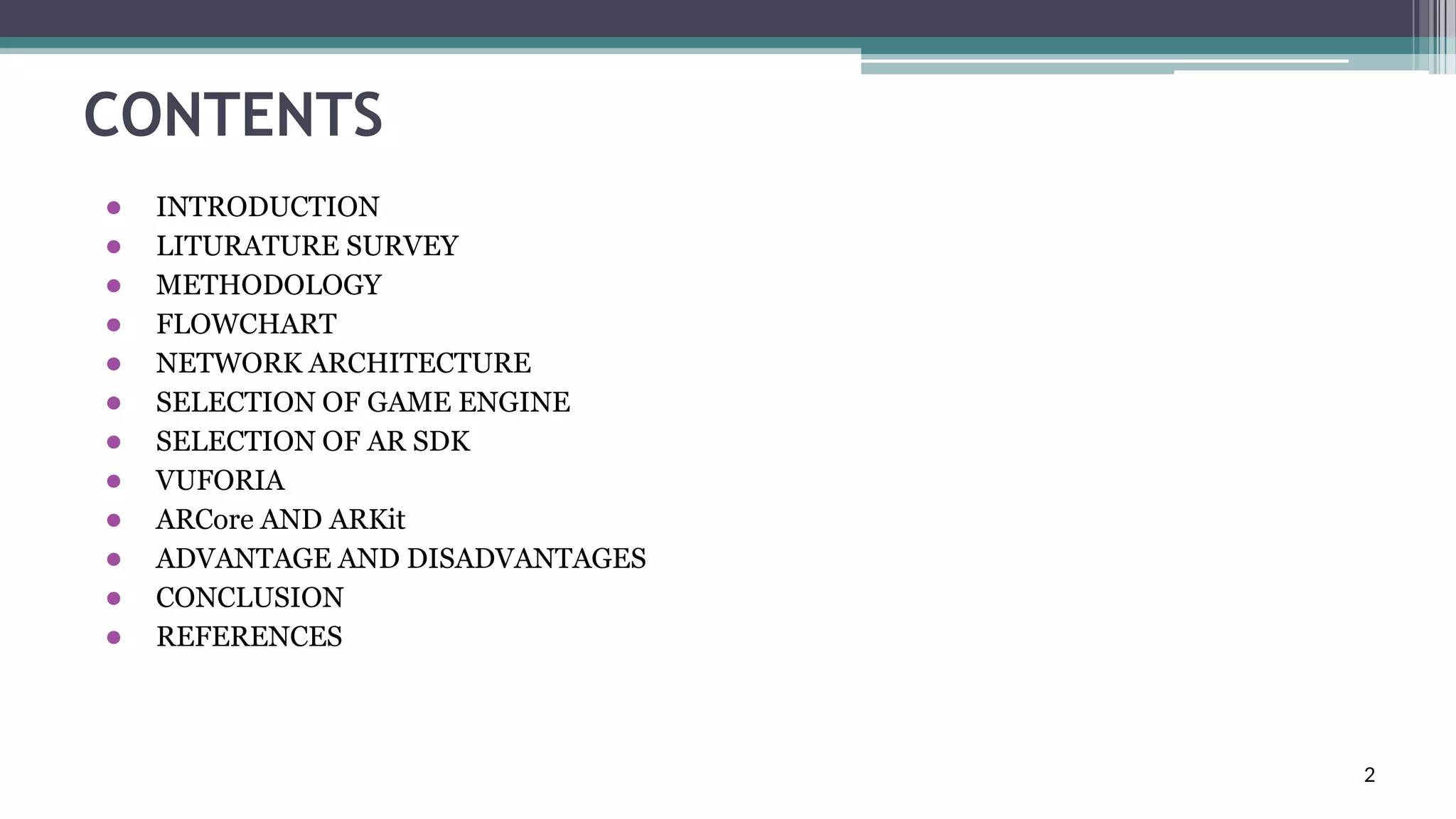 CONTENTS

• INTRODUCTION
• LITURATURE SURVEY
• METHODOLOGY
• FLOWCHART
• NETWORK ARCHITECTURE
• SELECTION OF GAME ENGINE
• SELECTION OF AR SDK
• VUFORIA
• ARCore AND ARKit
• ADVANTAGE AND DISADVANTAGES
• CONCLUSION
• REFERENCES

2